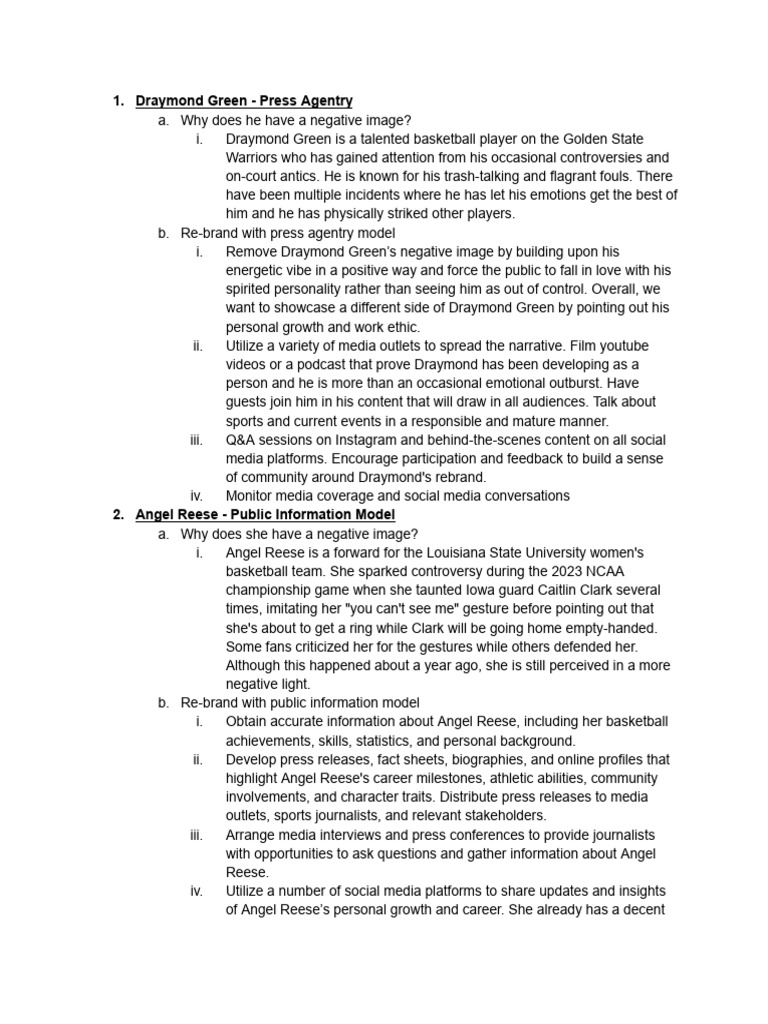 1. Draymond Green - Press Agentry

a. Why does he have a negative image?

i. Draymond Green is a talented basketball player on the Golden State Warriors who has gained attention from his occasional controversies and on-court antics. He is known for his trash-talking and flagrant fouls. There have been multiple incidents where he has let his emotions get the best of him and he has physically striked other players.

b. Re-brand with press agentry model

i. Remove Draymond Green's negative image by building upon his energetic vibe in a positive way and force the public to fall in love with his spirited personality rather than seeing him as out of control. Overall, we want to showcase a different side of Draymond Green by pointing out his personal growth and work ethic.

ii. Utilize a variety of media outlets to spread the narrative. Film youtube videos or a podcast that prove Draymond has been developing as a person and he is more than an occasional emotional outburst. Have guests join him in his content that will draw in all audiences. Talk about sports and current events in a responsible and mature manner.

iii. Q&A sessions on Instagram and behind-the-scenes content on all social media platforms. Encourage participation and feedback to build a sense of community around Draymond's rebrand.

iv. Monitor media coverage and social media conversations

2. Angel Reese - Public Information Model

a. Why does she have a negative image?

i. Angel Reese is a forward for the Louisiana State University women's basketball team. She sparked controversy during the 2023 NCAA championship game when she taunted Iowa guard Caitlin Clark several times, imitating her "you can't see me" gesture before pointing out that she's about to get a ring while Clark will be going home empty-handed. Some fans criticized her for the gestures while others defended her. Although this happened about a year ago, she is still perceived in a more negative light.

b. Re-brand with public information model

i. Obtain accurate information about Angel Reese, including her basketball achievements, skills, statistics, and personal background.

ii. Develop press releases, fact sheets, biographies, and online profiles that highlight Angel Reese's career milestones, athletic abilities, community involvements, and character traits. Distribute press releases to media outlets, sports journalists, and relevant stakeholders.

iii. Arrange media interviews and press conferences to provide journalists with opportunities to ask questions and gather information about Angel Reese.

iv. Utilize a number of social media platforms to share updates and insights of Angel Reese's personal growth and career. She already has a decent